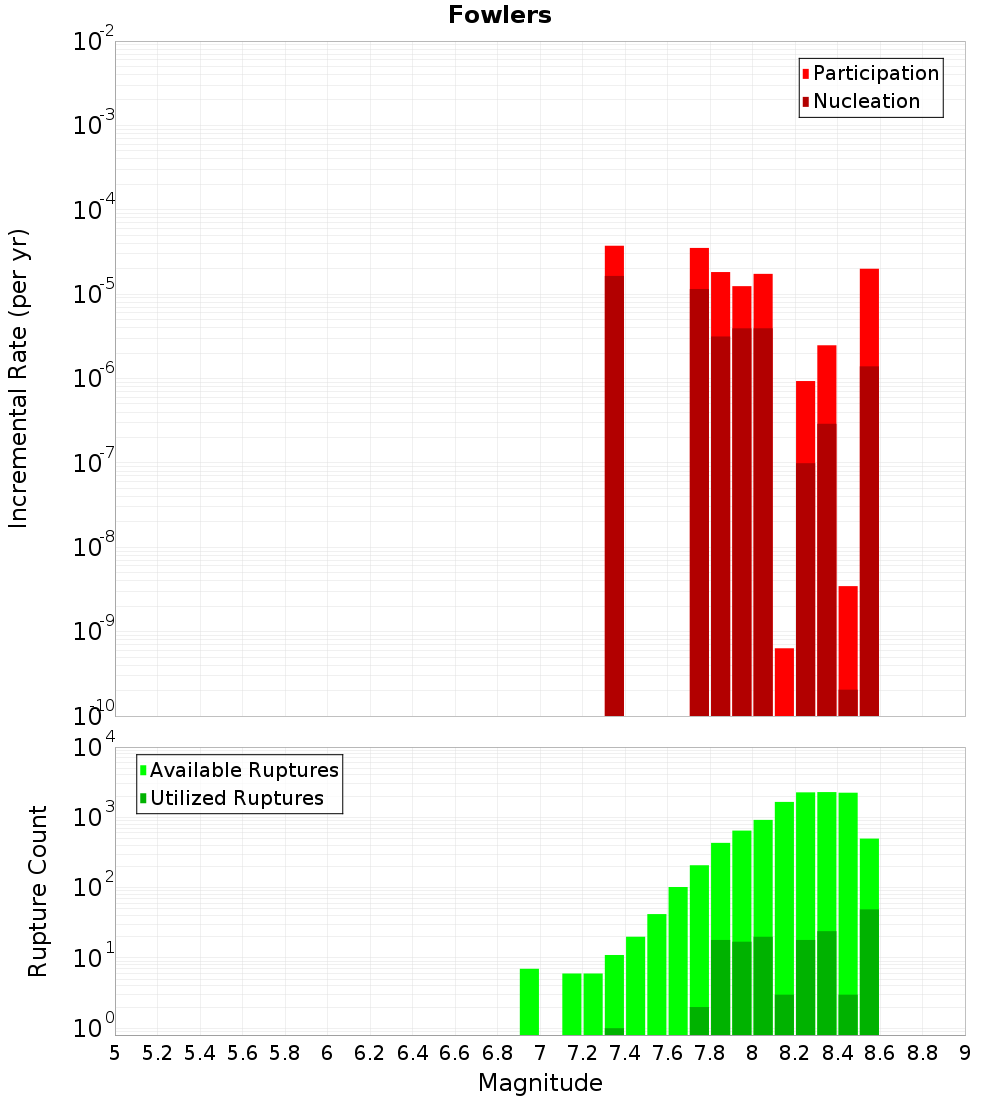 Fowlers

Participation
Nucleation

Incremental Rate (per yr)

$10^{-2}$
$10^{-3}$
$10^{-4}$
$10^{-5}$
$10^{-6}$
$10^{-7}$
$10^{-8}$
$10^{-9}$
$10^{-10}$

Available Ruptures
Utilized Ruptures

Rupture Count

$10^{4}$
$10^{3}$
$10^{2}$
$10^{1}$
$10^{0}$

5 5.2 5.4 5.6 5.8 6 6.2 6.4 6.6 6.8 7 7.2 7.4 7.6 7.8 8 8.2 8.4 8.6 8.8 9

Magnitude